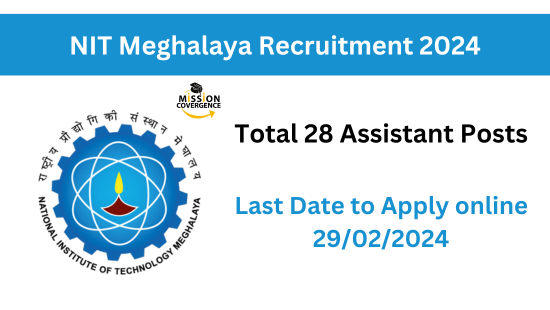 NIT Meghalaya Recruitment 2024

MISSION COVERGENCE

राष्ट्रीय प्रौद्योगिकी संस्थान मेघालय

NATIONAL INSTITUTE OF TECHNOLOGY MEGHALAYA

Total 28 Assistant Posts

Last Date to Apply online 29/02/2024